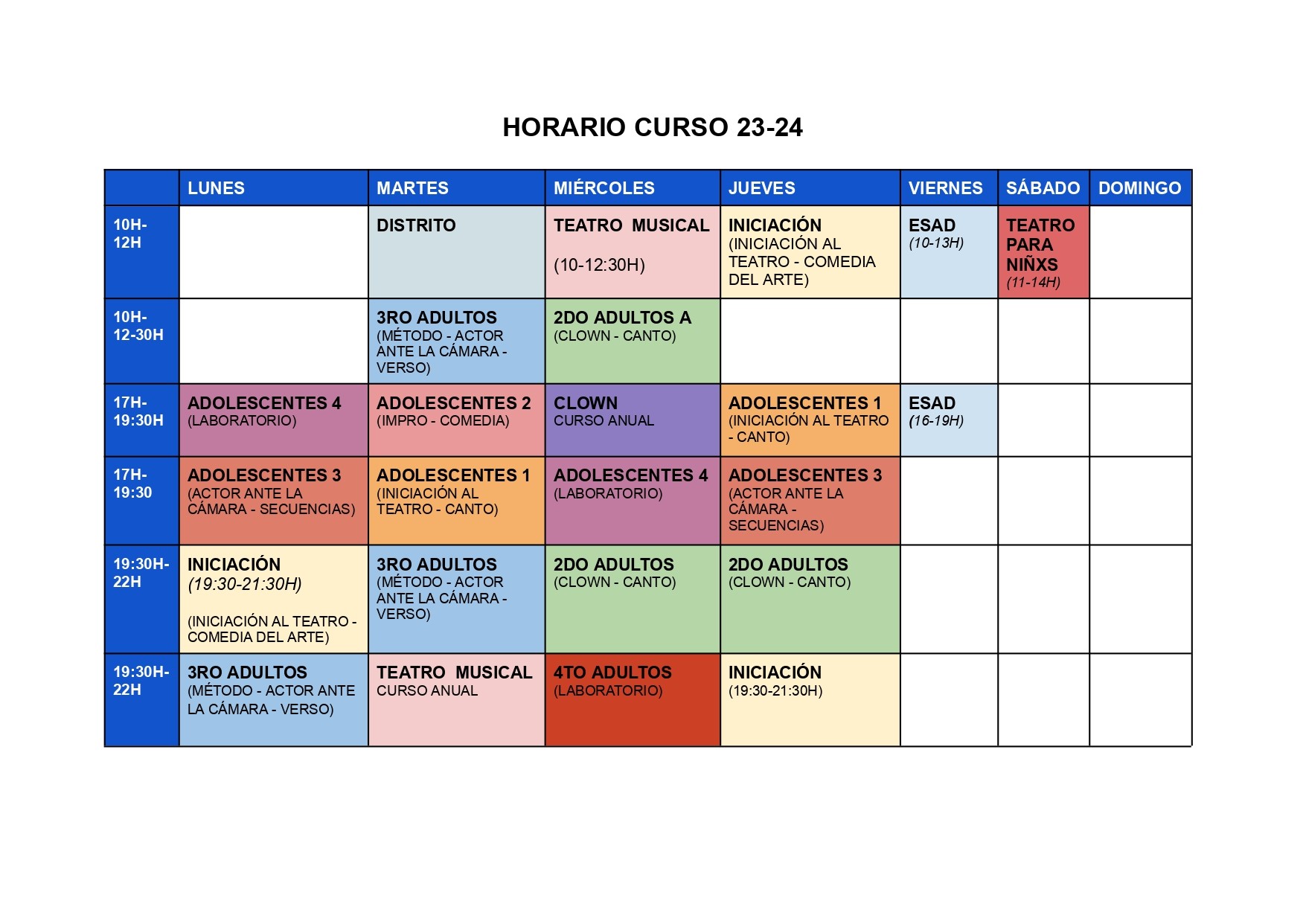 HORARIO CURSO 23-24

|  | LUNES | MARTES | MIÉRCOLES | JUEVES | VIERNES | SÁBADO | DOMINGO |
|---|---|---|---|---|---|---|---|
| 10H-12H |  | DISTRITO | TEATRO MUSICAL (10-12:30H) | INICIACIÓN (INICIACIÓN AL TEATRO - COMEDIA DEL ARTE) | ESAD (10-13H) | TEATRO PARA NIÑXS (11-14H) |  |
| 10H-12-30H |  | 3RO ADULTOS (MÉTODO - ACTOR ANTE LA CÁMARA - VERSO) | 2DO ADULTOS A (CLOWN - CANTO) |  |  |  |  |
| 17H-19:30H | ADOLESCENTES 4 (LABORATORIO) | ADOLESCENTES 2 (IMPRO - COMEDIA) | CLOWN CURSO ANUAL | ADOLESCENTES 1 (INICIACIÓN AL TEATRO - CANTO) | ESAD (16-19H) |  |  |
| 17H-19:30 | ADOLESCENTES 3 (ACTOR ANTE LA CÁMARA - SECUENCIAS) | ADOLESCENTES 1 (INICIACIÓN AL TEATRO - CANTO) | ADOLESCENTES 4 (LABORATORIO) | ADOLESCENTES 3 (ACTOR ANTE LA CÁMARA - SECUENCIAS) |  |  |  |
| 19:30H-22H | INICIACIÓN (19:30-21:30H) (INICIACIÓN AL TEATRO - COMEDIA DEL ARTE) | 3RO ADULTOS (MÉTODO - ACTOR ANTE LA CÁMARA - VERSO) | 2DO ADULTOS (CLOWN - CANTO) | 2DO ADULTOS (CLOWN - CANTO) |  |  |  |
| 19:30H-22H | 3RO ADULTOS (MÉTODO - ACTOR ANTE LA CÁMARA - VERSO) | TEATRO MUSICAL CURSO ANUAL | 4TO ADULTOS (LABORATORIO) | INICIACIÓN (19:30-21:30H) |  |  |  |